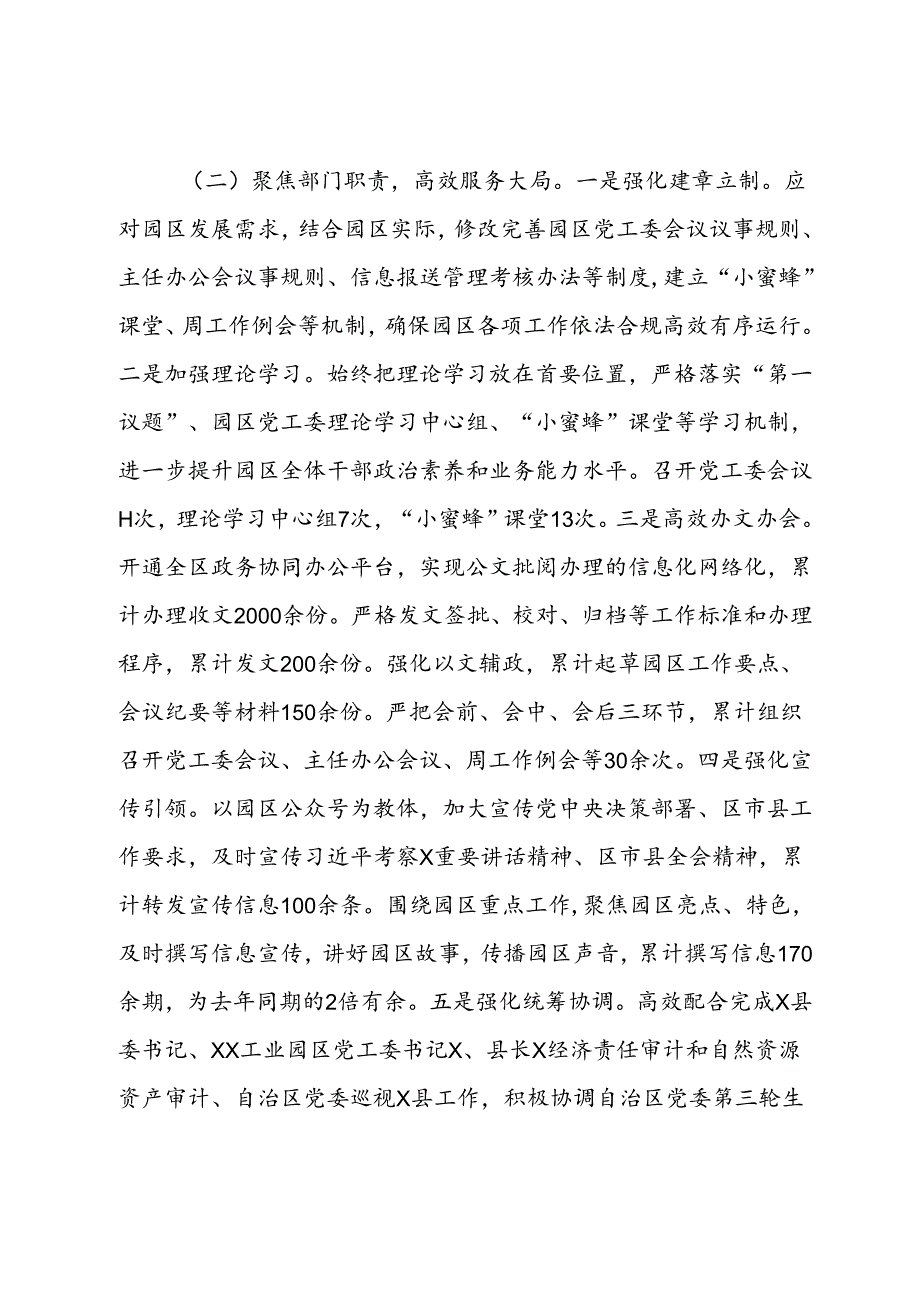 （二）聚焦部门职责，高效服务大局。一是强化建章立制。应对园区发展需求，结合园区实际，修改完善园区党工委会议议事规则、主任办公会议事规则、信息报送管理考核办法等制度，建立“小蜜蜂”课堂、周工作例会等机制，确保园区各项工作依法合规高效有序运行。二是加强理论学习。始终把理论学习放在首要位置，严格落实“第一议题”、园区党工委理论学习中心组、“小蜜蜂”课堂等学习机制，进一步提升园区全体干部政治素养和业务能力水平。召开党工委会议H次，理论学习中心组7次，“小蜜蜂”课堂13次。三是高效办文办会。开通全区政务协同办公平台，实现公文批阅办理的信息化网络化，累计办理收文2000余份。严格发文签批、校对、归档等工作标准和办理程序，累计发文200余份。强化以文辅政，累计起草园区工作要点、会议纪要等材料150余份。严把会前、会中、会后三环节，累计组织召开党工委会议、主任办公会议、周工作例会等30余次。四是强化宣传引领。以园区公众号为教体，加大宣传党中央决策部署、区市县工作要求，及时宣传习近平考察X重要讲话精神、区市县全会精神，累计转发宣传信息100余条。围绕园区重点工作，聚焦园区亮点、特色，及时撰写信息宣传，讲好园区故事，传播园区声音，累计撰写信息170余期，为去年同期的2倍有余。五是强化统筹协调。高效配合完成X县委书记、XX工业园区党工委书记X、县长X经济责任审计和自然资源资产审计、自治区党委巡视X县工作，积极协调自治区党委第三轮生